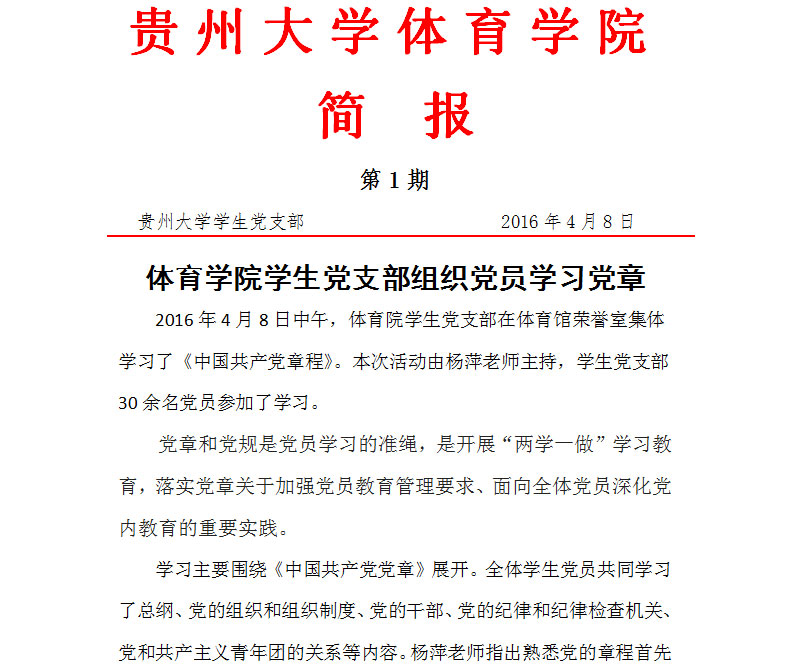 贵州大学体育学院

简 报

第 1 期

贵州大学学生党支部 2016 年 4 月 8 日

体育学院学生党支部组织党员学习党章

2016 年 4 月 8 日中午，体育院学生党支部在体育馆荣誉室集体学习了《中国共产党章程》。本次活动由杨萍老师主持，学生党支部 30 余名党员参加了学习。

党章和党规是党员学习的准绳，是开展“两学一做”学习教育，落实党章关于加强党员教育管理要求、面向全体党员深化党内教育的重要实践。

学习主要围绕《中国共产党党章》展开。全体学生党员共同学习了总纲、党的组织和组织制度、党的干部、党的纪律和纪律检查机关、党和共产主义青年团的关系等内容。杨萍老师指出熟悉党的章程首先